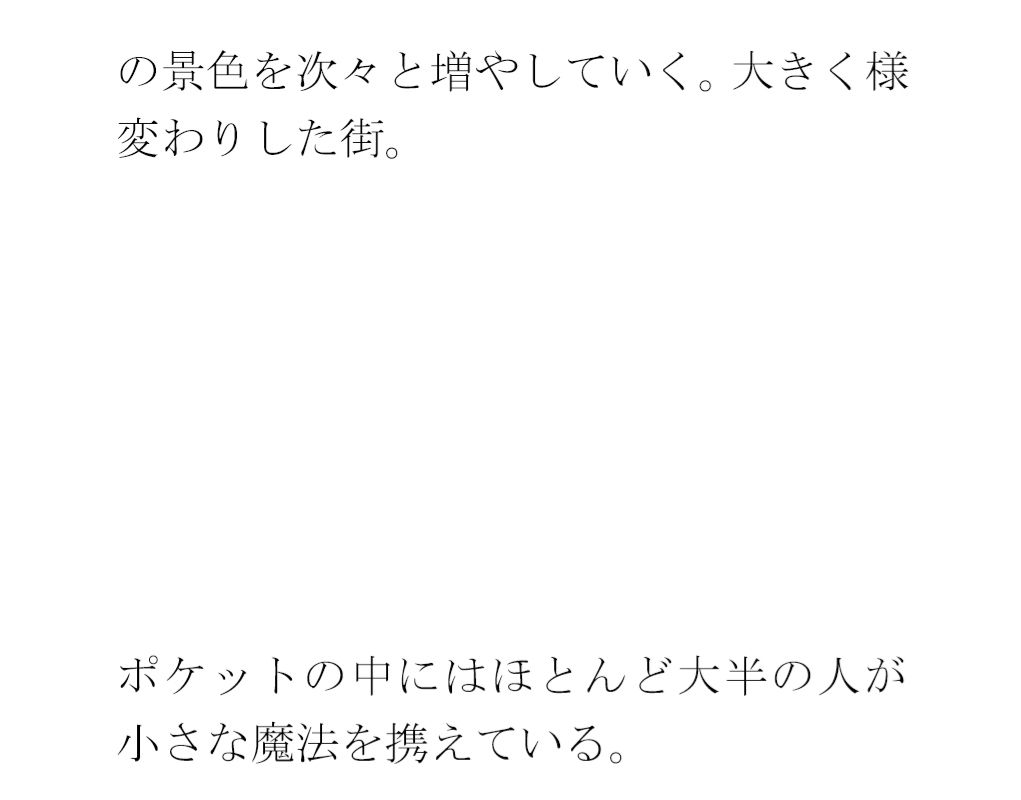 の景色を次々と増やしていく。大きく様変わりした街。

ポケットの中にはほとんど大半の人が小さな魔法を携えている。